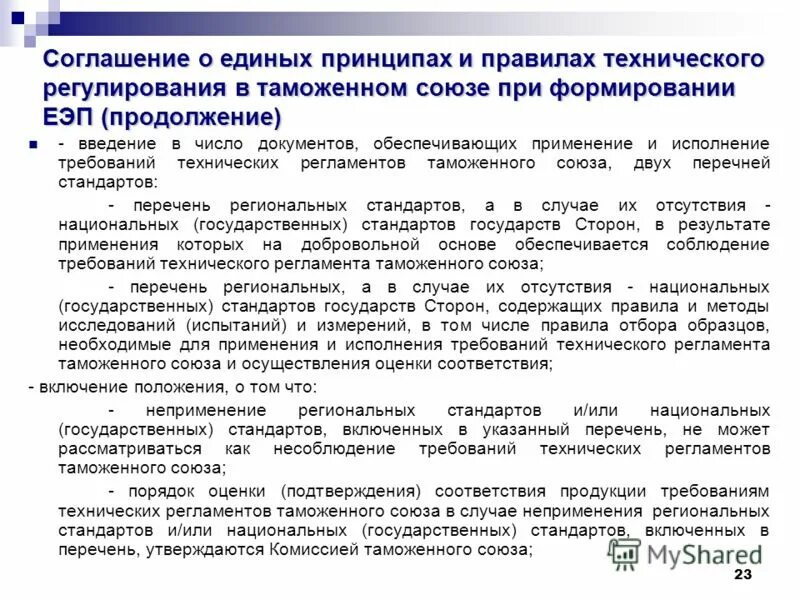 Соглашение о единых принципах и правилах технического регулирования в таможенном союзе при формировании ЕЭП (продолжение)

- введение в число документов, обеспечивающих применение и исполнение требований технических регламентов таможенного союза, двух перечней стандартов:

- перечень региональных стандартов, а в случае их отсутствия - национальных (государственных) стандартов государств Сторон, в результате применения которых на добровольной основе обеспечивается соблюдение требований технического регламента таможенного союза;

- перечень региональных, а в случае их отсутствия - национальных (государственных) стандартов государств Сторон, содержащих правила и методы исследований (испытаний) и измерений, в том числе правила отбора образцов, необходимые для применения и исполнения требований технического регламента таможенного союза и осуществления оценки соответствия;

- включение положения, о том что:

- неприменение региональных стандартов и/или национальных (государственных) стандартов, включенных в указанный перечень, не может рассматриваться как несоблюдение требований технических регламентов таможенного союза;

- порядок оценки (подтверждения) соответствия продукции требованиям технических регламентов таможенного союза в случае неприменения региональных стандартов и/или национальных (государственных) стандартов, включенных в перечень, утверждаются Комиссией таможенного союза;

MyShared

23